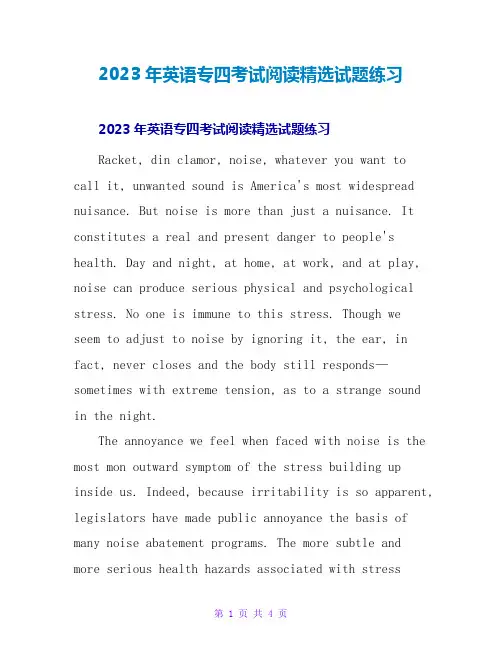 2023 年英语专四考试阅读精选试题练习

2023 年英语专四考试阅读精选试题练习

Racket, din clamor, noise, whatever you want to call it, unwanted sound is America's most widespread nuisance. But noise is more than just a nuisance. It constitutes a real and present danger to people's health. Day and night, at home, at work, and at play, noise can produce serious physical and psychological stress. No one is immune to this stress. Though we seem to adjust to noise by ignoring it, the ear, in fact, never closes and the body still responds—sometimes with extreme tension, as to a strange sound in the night.

The annoyance we feel when faced with noise is the most mon outward symptom of the stress building up inside us. Indeed, because irritability is so apparent, legislators have made public annoyance the basis of many noise abatement programs. The more subtle and more serious health hazards associated with stress

第 1 页 共 4 页